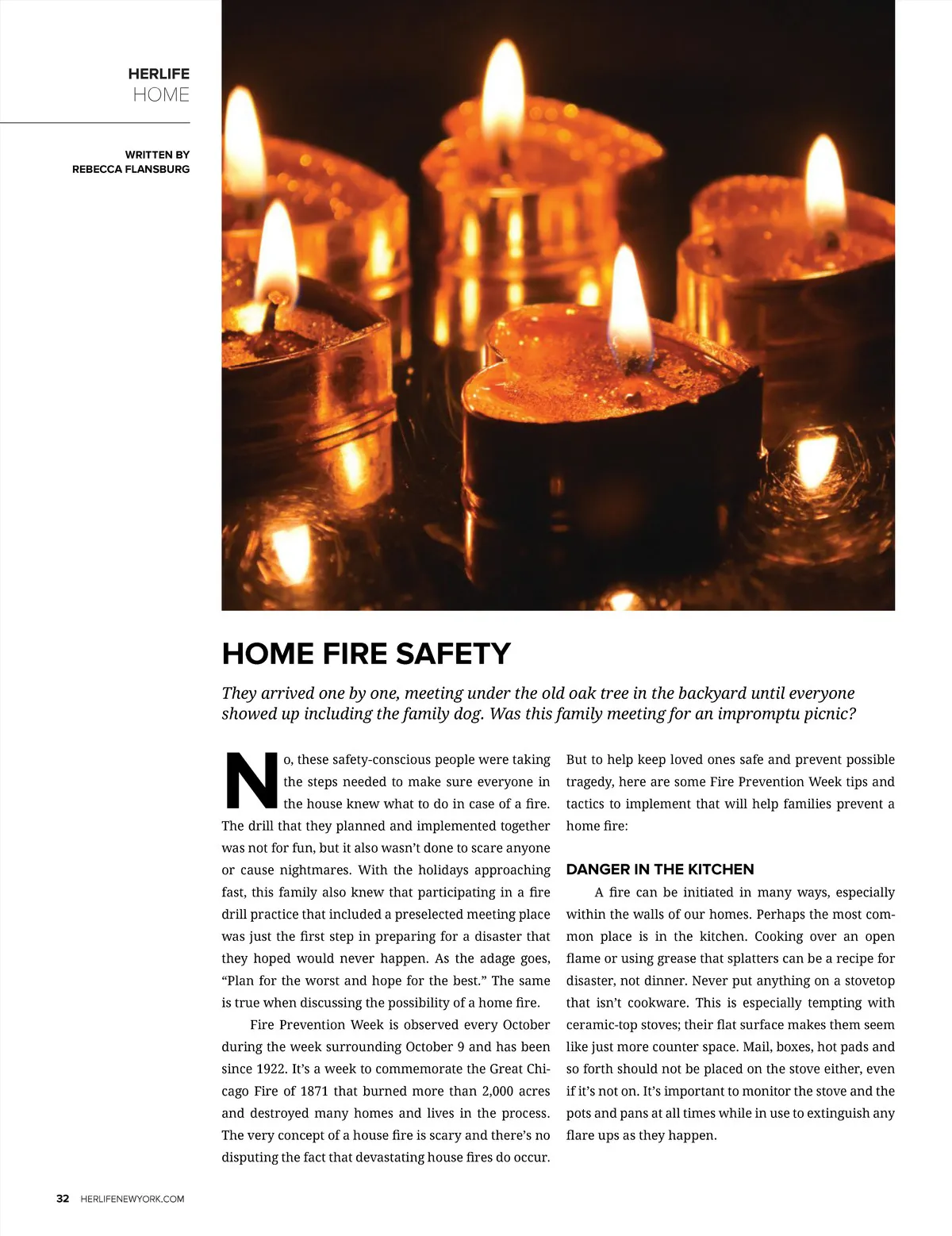 HERLIFE
HOME

WRITTEN BY
REBECCA FLANSBURG

HOME FIRE SAFETY

They arrived one by one, meeting under the old oak tree in the backyard until everyone showed up including the family dog. Was this family meeting for an impromptu picnic?

No, these safety-conscious people were taking the steps needed to make sure everyone in the house knew what to do in case of a fire. The drill that they planned and implemented together was not for fun, but it also wasn't done to scare anyone or cause nightmares. With the holidays approaching fast, this family also knew that participating in a fire drill practice that included a preselected meeting place was just the first step in preparing for a disaster that they hoped would never happen. As the adage goes, "Plan for the worst and hope for the best." The same is true when discussing the possibility of a home fire.

Fire Prevention Week is observed every October during the week surrounding October 9 and has been since 1922. It's a week to commemorate the Great Chicago Fire of 1871 that burned more than 2,000 acres and destroyed many homes and lives in the process. The very concept of a house fire is scary and there's no disputing the fact that devastating house fires do occur.

But to help keep loved ones safe and prevent possible tragedy, here are some Fire Prevention Week tips and tactics to implement that will help families prevent a home fire:

DANGER IN THE KITCHEN

A fire can be initiated in many ways, especially within the walls of our homes. Perhaps the most common place is in the kitchen. Cooking over an open flame or using grease that splatters can be a recipe for disaster, not dinner. Never put anything on a stovetop that isn't cookware. This is especially tempting with ceramic-top stoves; their flat surface makes them seem like just more counter space. Mail, boxes, hot pads and so forth should not be placed on the stove either, even if it's not on. It's important to monitor the stove and the pots and pans at all times while in use to extinguish any flare ups as they happen.

32 HERLIFENEWYORK.COM